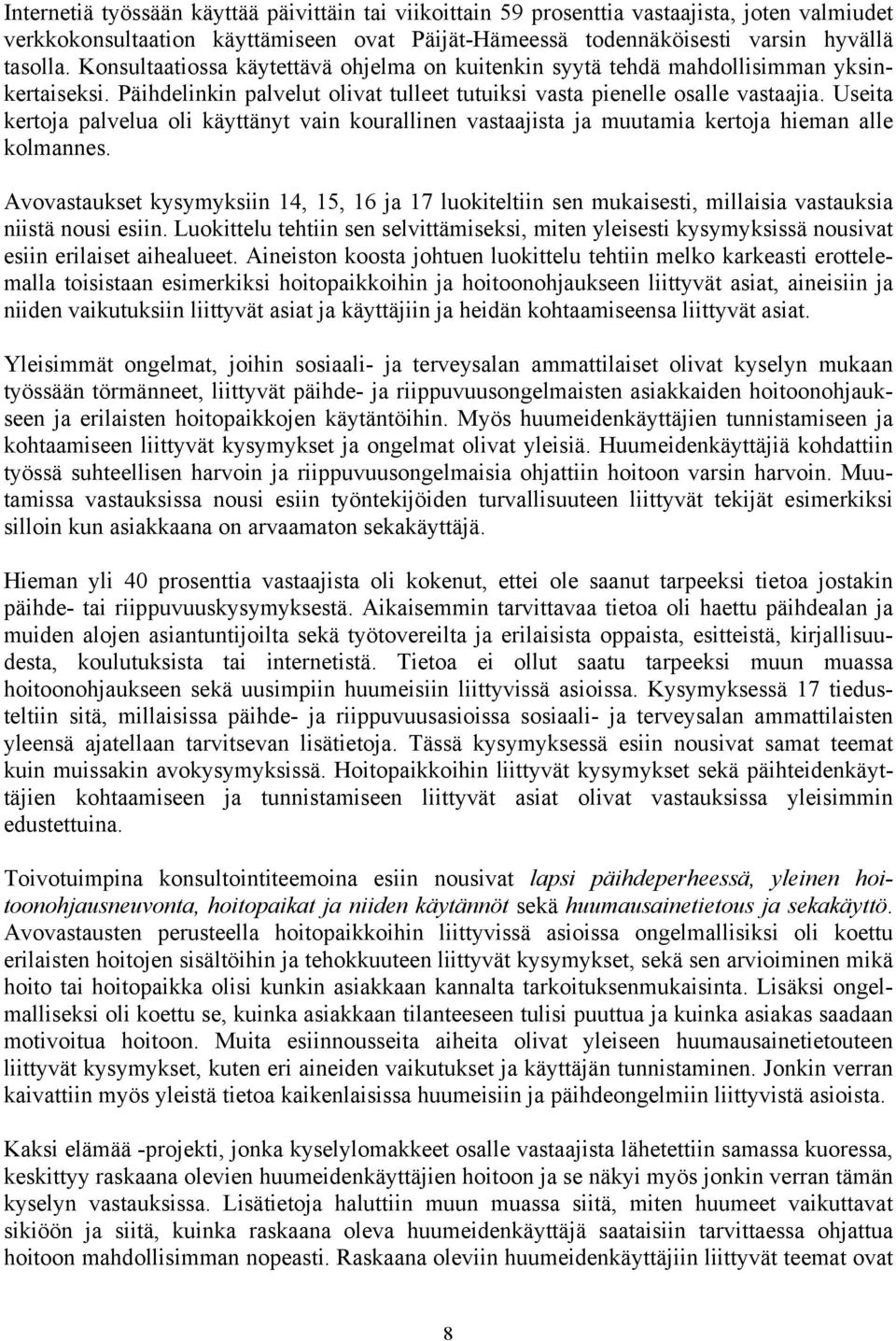 Internetiä työssään käyttää päivittäin tai viikoittain 59 prosenttia vastaajista, joten valmiudet verkkokonsultaation käyttämiseen ovat Päijät-Hämeessä todennäköisesti varsin hyvällä tasolla. Konsultaatiossa käytettävä ohjelma on kuitenkin syytä tehdä mahdollisimman yksinkertaiseksi. Päihdelinkin palvelut olivat tulleet tutuiksi vasta pienelle osalle vastaajia. Useita kertoja palvelua oli käyttänyt vain kourallinen vastaajista ja muutamia kertoja hieman alle kolmannes.

Avovastaukset kysymyksiin 14, 15, 16 ja 17 luokiteltiin sen mukaisesti, millaisia vastauksia niistä nousi esiin. Luokittelu tehtiin sen selvittämiseksi, miten yleisesti kysymyksissä nousivat esiin erilaiset aihealueet. Aineiston koosta johtuen luokittelu tehtiin melko karkeasti erottelemalla toisistaan esimerkiksi hoitopaikkoihin ja hoitoonohjaukseen liittyvät asiat, aineisiin ja niiden vaikutuksiin liittyvät asiat ja käyttäjiin ja heidän kohtaamiseensa liittyvät asiat.

Yleisimmät ongelmat, joihin sosiaali- ja terveysalan ammattilaiset olivat kyselyn mukaan työssään törmänneet, liittyvät päihde- ja riippuvuusongelmaisten asiakkaiden hoitoonohjaukseen ja erilaisten hoitopaikkojen käytäntöihin. Myös huumeidenkäyttäjien tunnistamiseen ja kohtaamiseen liittyvät kysymykset ja ongelmat olivat yleisiä. Huumeidenkäyttäjiä kohdattiin työssä suhteellisen harvoin ja riippuvuusongelmaisia ohjattiin hoitoon varsin harvoin. Muutamissa vastauksissa nousi esiin työntekijöiden turvallisuuteen liittyvät tekijät esimerkiksi silloin kun asiakkaana on arvaamaton sekakäyttäjä.

Hieman yli 40 prosenttia vastaajista oli kokenut, ettei ole saanut tarpeeksi tietoa jostakin päihde- tai riippuvuuskysymyksestä. Aikaisemmin tarvittavaa tietoa oli haettu päihdealan ja muiden alojen asiantuntijoilta sekä työtovereilta ja erilaisista oppaista, esitteistä, kirjallisuudesta, koulutuksista tai internetistä. Tietoa ei ollut saatu tarpeeksi muun muassa hoitoonohjaukseen sekä uusimpiin huumeisiin liittyvissä asioissa. Kysymyksessä 17 tiedusteltiin sitä, millaisissa päihde- ja riippuvuusasioissa sosiaali- ja terveysalan ammattilaisten yleensä ajatellaan tarvitsevan lisätietoja. Tässä kysymyksessä esiin nousivat samat teemat kuin muissakin avokysymyksissä. Hoitopaikkoihin liittyvät kysymykset sekä päihteidenkäyttäjien kohtaamiseen ja tunnistamiseen liittyvät asiat olivat vastauksissa yleisimmin edustettuina.

Toivotuimpina konsultointiteemoina esiin nousivat lapsi päihdeperheessä, yleinen hoitoonohjausneuvonta, hoitopaikat ja niiden käytännöt sekä huumausainetietous ja sekakäyttö. Avovastausten perusteella hoitopaikkoihin liittyvissä asioissa ongelmallisiksi oli koettu erilaisten hoitojen sisältöihin ja tehokkuuteen liittyvät kysymykset, sekä sen arvioiminen mikä hoito tai hoitopaikka olisi kunkin asiakkaan kannalta tarkoituksenmukaisinta. Lisäksi ongelmalliseksi oli koettu se, kuinka asiakkaan tilanteeseen tulisi puuttua ja kuinka asiakas saadaan motivoitua hoitoon. Muita esiinnousseita aiheita olivat yleiseen huumausainetietouteen liittyvät kysymykset, kuten eri aineiden vaikutukset ja käyttäjän tunnistaminen. Jonkin verran kaivattiin myös yleistä tietoa kaikenlaisissa huumeisiin ja päihdeongelmiin liittyvistä asioista.

Kaksi elämää -projekti, jonka kyselylomakkeet osalle vastaajista lähetettiin samassa kuoressa, keskittyy raskaana olevien huumeidenkäyttäjien hoitoon ja se näkyi myös jonkin verran tämän kyselyn vastauksissa. Lisätietoja haluttiin muun muassa siitä, miten huumeet vaikuttavat sikiöön ja siitä, kuinka raskaana oleva huumeidenkäyttäjä saataisiin tarvittaessa ohjattua hoitoon mahdollisimman nopeasti. Raskaana oleviin huumeidenkäyttäjiin liittyvät teemat ovat

8